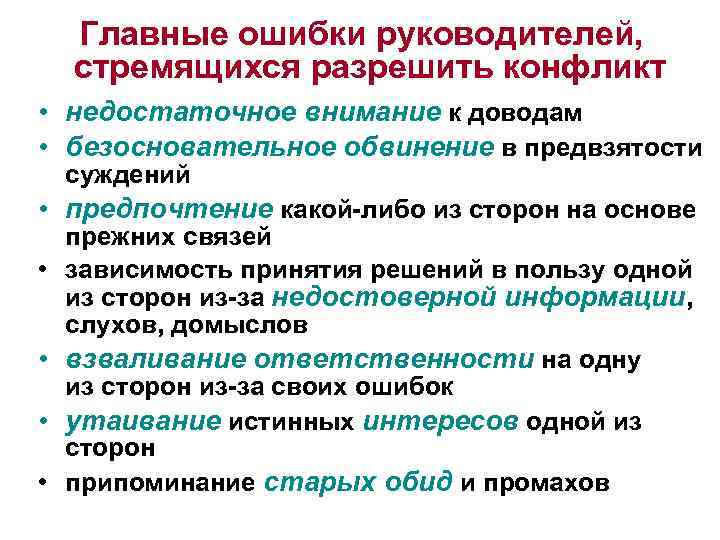 Главные ошибки руководителей, стремящихся разрешить конфликт

• недостаточное внимание к доводам
• безосновательное обвинение в предвзятости суждений
• предпочтение какой-либо из сторон на основе прежних связей
• зависимость принятия решений в пользу одной из сторон из-за недостоверной информации, слухов, домыслов
• взваливание ответственности на одну из сторон из-за своих ошибок
• утаивание истинных интересов одной из сторон
• припоминание старых обид и промахов